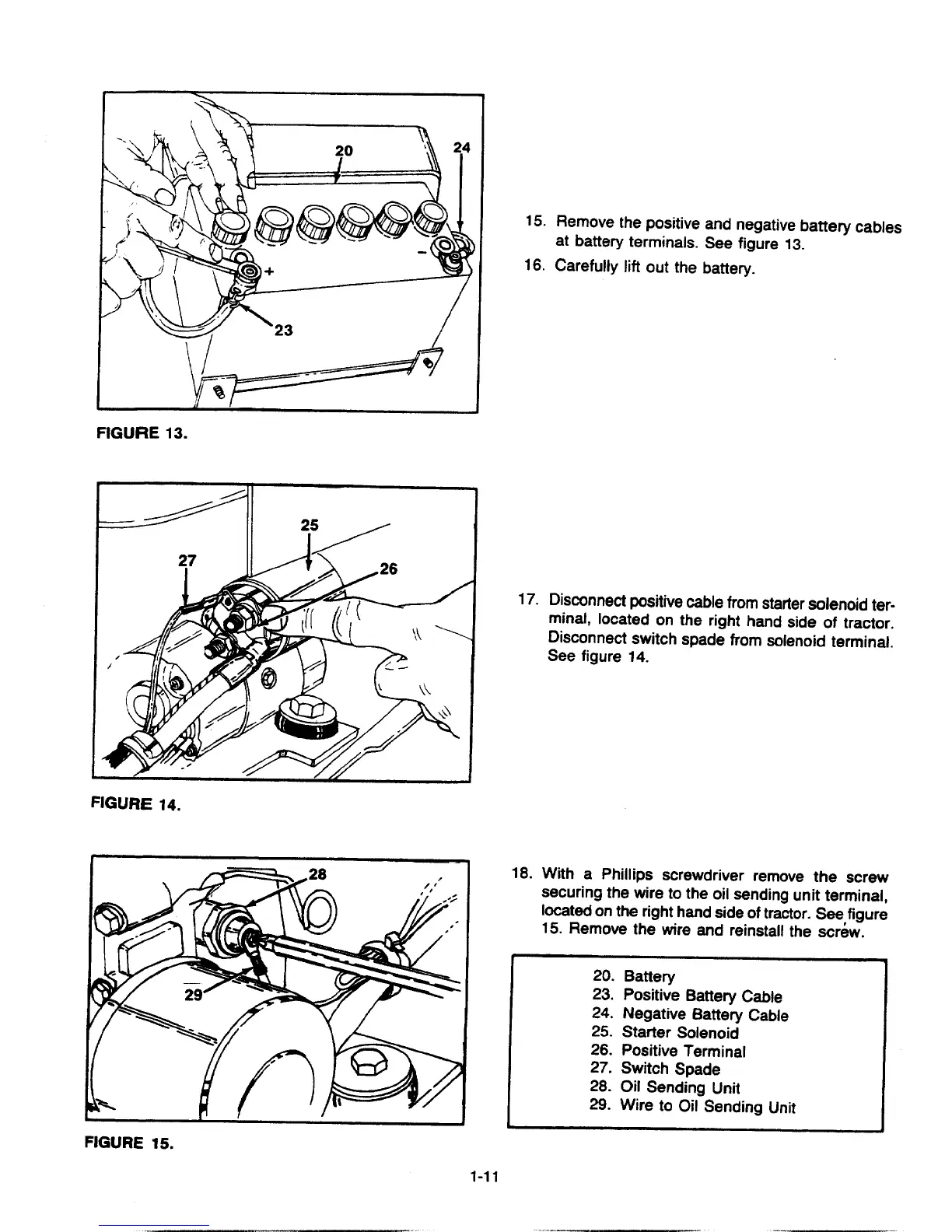 20
24
+
-
23

FIGURE 13.

15. Remove the positive and negative battery cables at battery terminals. See figure 13.

16. Carefully lift out the battery.

25
27
26

FIGURE 14.

17. Disconnect positive cable from starter solenoid terminal, located on the right hand side of tractor. Disconnect switch spade from solenoid terminal. See figure 14.

28
29

FIGURE 15.

18. With a Phillips screwdriver remove the screw securing the wire to the oil sending unit terminal, located on the right hand side of tractor. See figure 15. Remove the wire and reinstall the screw.

20. Battery
23. Positive Battery Cable
24. Negative Battery Cable
25. Starter Solenoid
26. Positive Terminal
27. Switch Spade
28. Oil Sending Unit
29. Wire to Oil Sending Unit

1-11